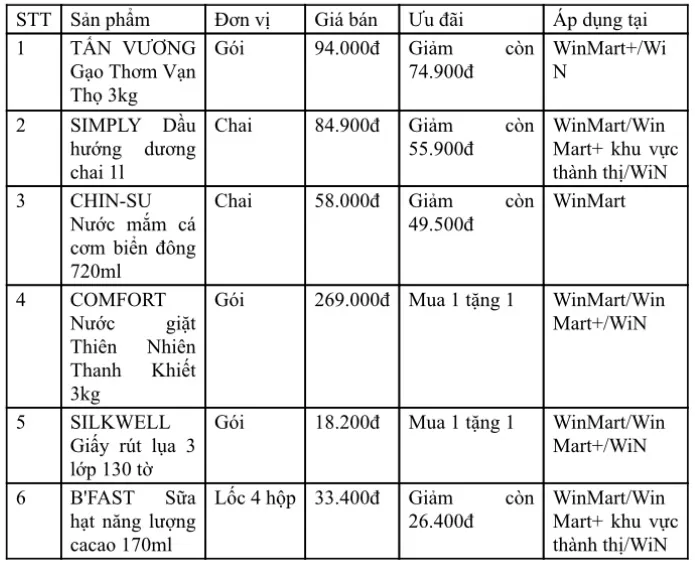 | STT | Sản phẩm | Đơn vị | Giá bán | Ưu đãi | Áp dụng tại |
|---|---|---|---|---|---|
| 1 | TẤN VƯƠNG Gạo Thơm Vạn Thọ 3kg | Gói | 94.000đ | Giảm còn 74.900đ | WinMart+/WiN |
| 2 | SIMPLY Dầu hướng dương chai 1l | Chai | 84.900đ | Giảm còn 55.900đ | WinMart/WinMart+ khu vực thành thị/WiN |
| 3 | CHIN-SU Nước mắm cá cơm biển đông 720ml | Chai | 58.000đ | Giảm còn 49.500đ | WinMart |
| 4 | COMFORT Nước giặt Thiên Nhiên Thanh Khiết 3kg | Gói | 269.000đ | Mua 1 tặng 1 | WinMart/WinMart+/WiN |
| 5 | SILKWELL Giấy rút lụa 3 lớp 130 tờ | Gói | 18.200đ | Mua 1 tặng 1 | WinMart/WinMart+/WiN |
| 6 | B'FAST Sữa hạt năng lượng cacao 170ml | Lốc 4 hộp | 33.400đ | Giảm còn 26.400đ | WinMart/WinMart+ khu vực thành thị/WiN |